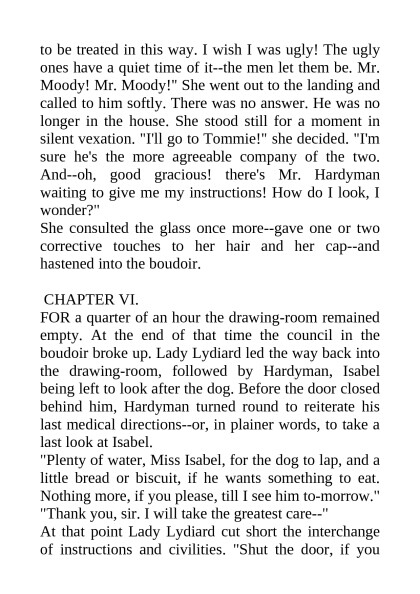 to be treated in this way. I wish I was ugly! The ugly ones have a quiet time of it--the men let them be. Mr. Moody! Mr. Moody!" She went out to the landing and called to him softly. There was no answer. He was no longer in the house. She stood still for a moment in silent vexation. "I'll go to Tommie!" she decided. "I'm sure he's the more agreeable company of the two. And--oh, good gracious! there's Mr. Hardyman waiting to give me my instructions! How do I look, I wonder?"
She consulted the glass once more--gave one or two corrective touches to her hair and her cap--and hastened into the boudoir.

CHAPTER VI.
FOR a quarter of an hour the drawing-room remained empty. At the end of that time the council in the boudoir broke up. Lady Lydiard led the way back into the drawing-room, followed by Hardyman, Isabel being left to look after the dog. Before the door closed behind him, Hardyman turned round to reiterate his last medical directions--or, in plainer words, to take a last look at Isabel.
"Plenty of water, Miss Isabel, for the dog to lap, and a little bread or biscuit, if he wants something to eat. Nothing more, if you please, till I see him to-morrow."
"Thank you, sir. I will take the greatest care--"
At that point Lady Lydiard cut short the interchange of instructions and civilities. "Shut the door, if you